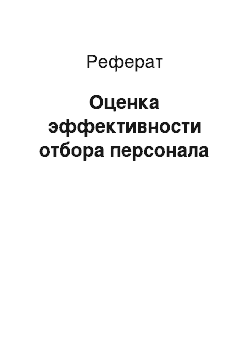 Реферат

Оценка эффективности отбора персонала